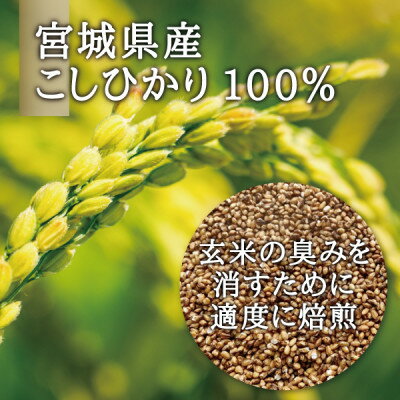 宮城県産
こしひかり 100%

玄米の臭みを
消すために
適度に焙煎